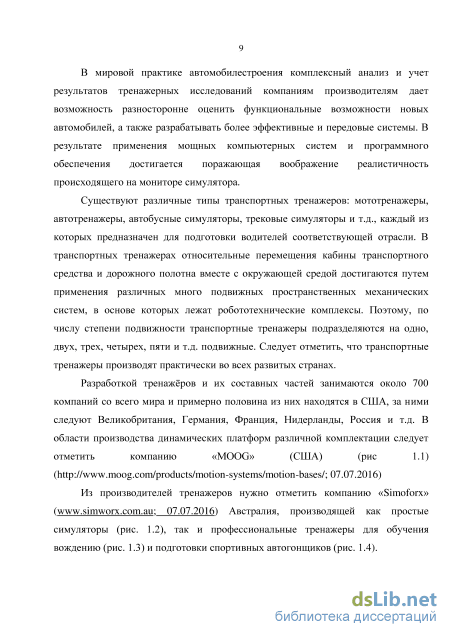 9

В мировой практике автомобилестроения комплексный анализ и учет результатов тренажерных исследований компаниям производителям дает возможность разносторонне оценить функциональные возможности новых автомобилей, а также разрабатывать более эффективные и передовые системы. В результате применения мощных компьютерных систем и программного обеспечения достигается поражающая воображение реалистичность происходящего на мониторе симулятора.

Существуют различные типы транспортных тренажеров: мототренажеры, автотренажеры, автобусные симуляторы, трековые симуляторы и т.д., каждый из которых предназначен для подготовки водителей соответствующей отрасли. В транспортных тренажерах относительные перемещения кабины транспортного средства и дорожного полотна вместе с окружающей средой достигаются путем применения различных много подвижных пространственных механических систем, в основе которых лежат робототехнические комплексы. Поэтому, по числу степени подвижности транспортные тренажеры подразделяются на одно, двух, трех, четырех, пяти и т.д. подвижные. Следует отметить, что транспортные тренажеры производят практически во всех развитых странах.

Разработкой тренажёров и их составных частей занимаются около 700 компаний со всего мира и примерно половина из них находятся в США, за ними следуют Великобритания, Германия, Франция, Нидерланды, Россия и т.д. В области производства динамических платформ различной комплектации следует отметить компанию «MOOG» (США) (рис 1.1) (http://www.moog.com/products/motion-systems/motion-bases/; 07.07.2016)

Из производителей тренажеров нужно отметить компанию «Simoforx» (www.simworx.com.au; 07.07.2016) Австралия, производящей как простые симуляторы (рис. 1.2), так и профессиональные тренажеры для обучения вождению (рис. 1.3) и подготовки спортивных автогонщиков (рис. 1.4).

dsLib.net
библиотека диссертаций